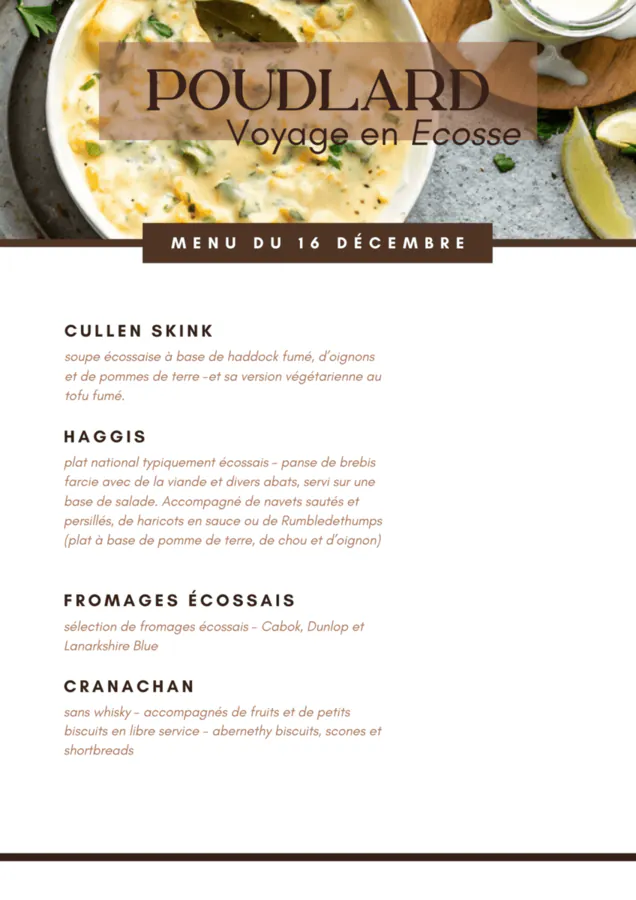 POUDLARD
Voyage en Ecosse

MENU DU 16 DÉCEMBRE

CULLEN SKINK

soupe écossaise à base de haddock fumé, d'oignons et de pommes de terre -et sa version végétarienne au tofu fumé.

HAGGIS

plat national typiquement écossais - panse de brebis farcie avec de la viande et divers abats, servi sur une base de salade. Accompagné de navets sautés et persillés, de haricots en sauce ou de Rumbledethumps (plat à base de pomme de terre, de chou et d'oignon)

FROMAGES ÉCOSSAIS

sélection de fromages écossais - Cabok, Dunlop et Lanarkshire Blue

CRANACHAN

sans whisky - accompagnés de fruits et de petits biscuits en libre service - abernethy biscuits, scones et shortbreads